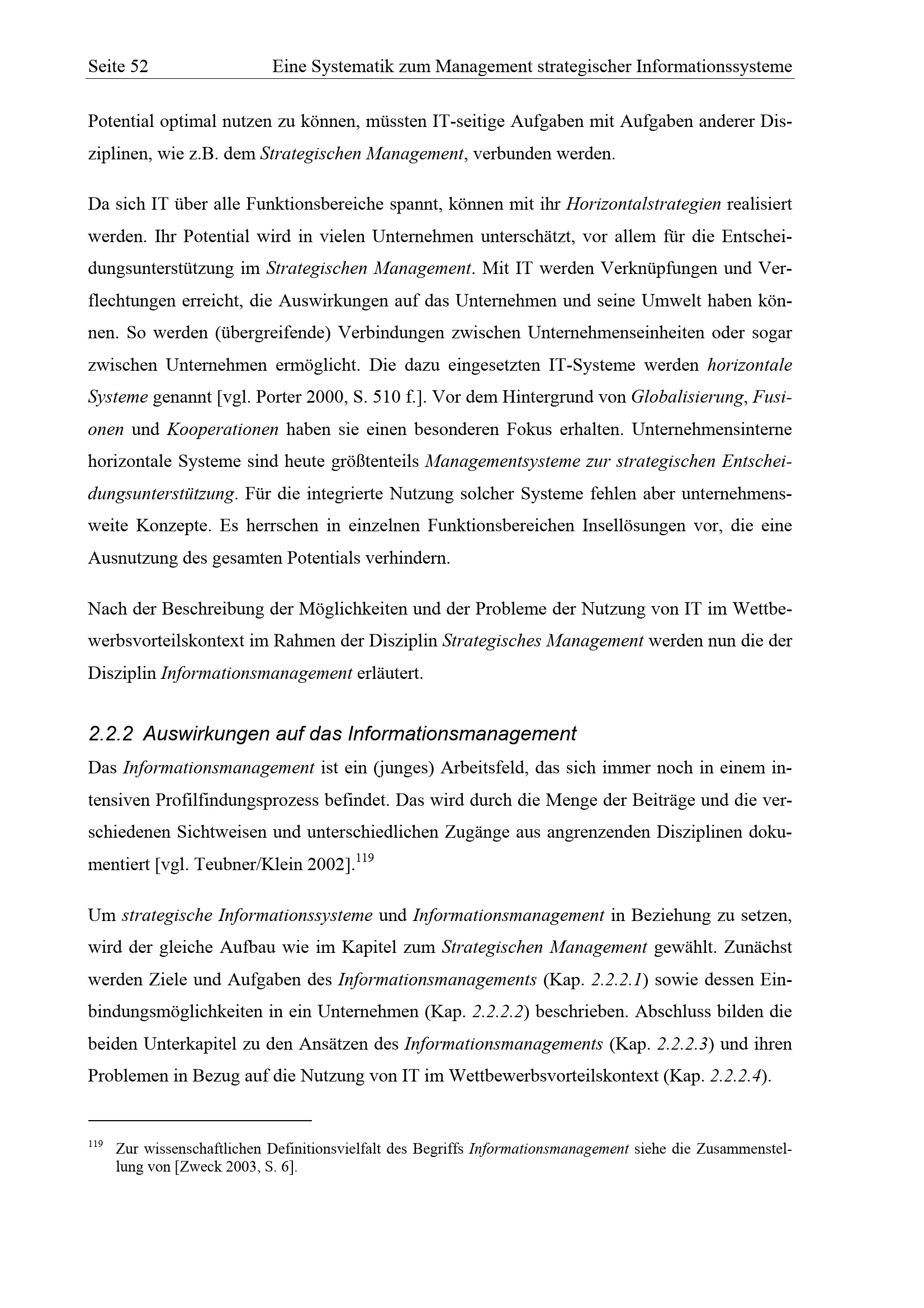 Seite 52 Eine Systematik zum Management strategischer Informationssysteme

Potential optimal nutzen zu können, müssten IT-seitige Aufgaben mit Aufgaben anderer Disziplinen, wie z.B. dem Strategischen Management, verbunden werden.

Da sich IT über alle Funktionsbereiche spannt, können mit ihr Horizontalstrategien realisiert werden. Ihr Potential wird in vielen Unternehmen unterschätzt, vor allem für die Entscheidungsunterstützung im Strategischen Management. Mit IT werden Verknüpfungen und Verflechtungen erreicht, die Auswirkungen auf das Unternehmen und seine Umwelt haben können. So werden (übergreifende) Verbindungen zwischen Unternehmenseinheiten oder sogar zwischen Unternehmen ermöglicht. Die dazu eingesetzten IT-Systeme werden horizontale Systeme genannt [vgl. Porter 2000, S. 510 f.]. Vor dem Hintergrund von Globalisierung, Fusionen und Kooperationen haben sie einen besonderen Fokus erhalten. Unternehmensinterne horizontale Systeme sind heute größtenteils Managementsysteme zur strategischen Entscheidungsunterstützung. Für die integrierte Nutzung solcher Systeme fehlen aber unternehmensweite Konzepte. Es herrschen in einzelnen Funktionsbereichen Insellösungen vor, die eine Ausnutzung des gesamten Potentials verhindern.

Nach der Beschreibung der Möglichkeiten und der Probleme der Nutzung von IT im Wettbewerbsvorteilskontext im Rahmen der Disziplin Strategisches Management werden nun die der Disziplin Informationsmanagement erläutert.

2.2.2 Auswirkungen auf das Informationsmanagement

Das Informationsmanagement ist ein (junges) Arbeitsfeld, das sich immer noch in einem intensiven Profilfindungsprozess befindet. Das wird durch die Menge der Beiträge und die verschiedenen Sichtweisen und unterschiedlichen Zugänge aus angrenzenden Disziplinen dokumentiert [vgl. Teubner/Klein 2002].$^{119}$

Um strategische Informationssysteme und Informationsmanagement in Beziehung zu setzen, wird der gleiche Aufbau wie im Kapitel zum Strategischen Management gewählt. Zunächst werden Ziele und Aufgaben des Informationsmanagements (Kap. 2.2.2.1) sowie dessen Einbindungsmöglichkeiten in ein Unternehmen (Kap. 2.2.2.2) beschrieben. Abschluss bilden die beiden Unterkapitel zu den Ansätzen des Informationsmanagements (Kap. 2.2.2.3) und ihren Problemen in Bezug auf die Nutzung von IT im Wettbewerbsvorteilskontext (Kap. 2.2.2.4).

$^{119}$ Zur wissenschaftlichen Definitionsvielfalt des Begriffs Informationsmanagement siehe die Zusammenstellung von [Zweck 2003, S. 6].